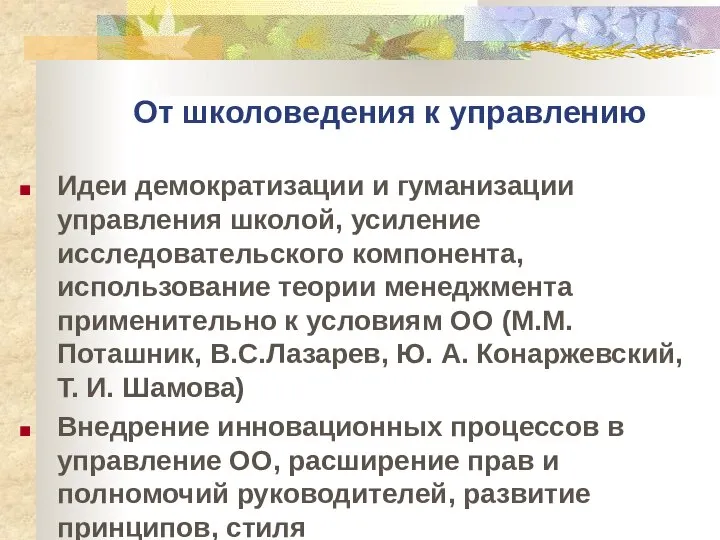 От школоведения к управлению

Идеи демократизации и гуманизации управления школой, усиление исследовательского компонента, использование теории менеджмента применительно к условиям ОО (М.М. Поташник, В.С.Лазарев, Ю. А. Конаржевский, Т. И. Шамова)

Внедрение инновационных процессов в управление ОО, расширение прав и полномочий руководителей, развитие принципов, стиля